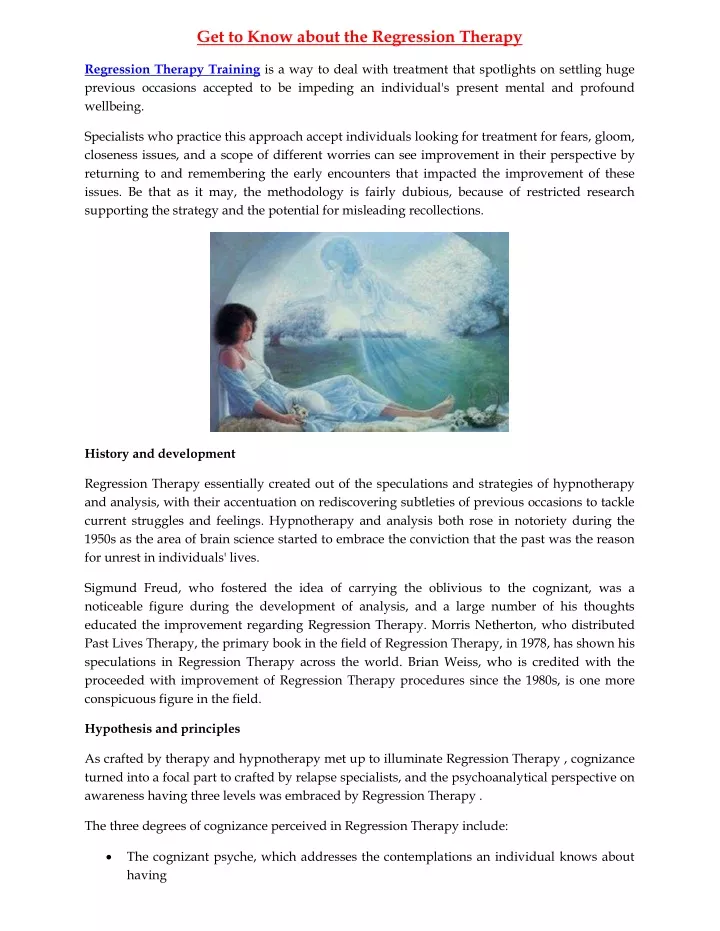 Get to Know about the Regression Therapy

Regression Therapy Training is a way to deal with treatment that spotlights on settling huge previous occasions accepted to be impeding an individual's present mental and profound wellbeing.

Specialists who practice this approach accept individuals looking for treatment for fears, gloom, closeness issues, and a scope of different worries can see improvement in their perspective by returning to and remembering the early encounters that impacted the improvement of these issues. Be that as it may, the methodology is fairly dubious, because of restricted research supporting the strategy and the potential for misleading recollections.

History and development

Regression Therapy essentially created out of the speculations and strategies of hypnotherapy and analysis, with their accentuation on rediscovering subtleties of previous occasions to tackle current struggles and feelings. Hypnotherapy and analysis both rose in notoriety during the 1950s as the area of brain science started to embrace the conviction that the past was the reason for unrest in individuals' lives.

Sigmund Freud, who fostered the idea of carrying the oblivious to the cognizant, was a noticeable figure during the development of analysis, and a large number of his thoughts educated the improvement regarding Regression Therapy. Morris Netherton, who distributed Past Lives Therapy, the primary book in the field of Regression Therapy, in 1978, has shown his speculations in Regression Therapy across the world. Brian Weiss, who is credited with the proceeded with improvement of Regression Therapy procedures since the 1980s, is one more conspicuous figure in the field.

Hypothesis and principles

As crafted by therapy and hypnotherapy met up to illuminate Regression Therapy , cognizance turned into a focal part to crafted by relapse specialists, and the psychoanalytical perspective on awareness having three levels was embraced by Regression Therapy .

The three degrees of cognizance perceived in Regression Therapy include:

• The cognizant psyche, which addresses the contemplations an individual knows about having